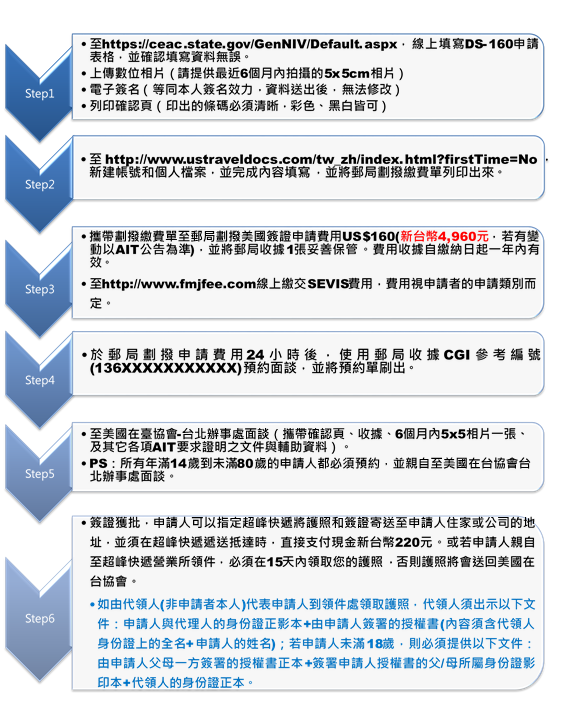 Step1

• 至https://ceac.state.gov/GenNIV/Default.aspx，線上填寫DS-160申請表格，並確認填寫資料無誤。
• 上傳數位相片（請提供最近6個月內拍攝的5x5cm相片）
• 電子簽名（等同本人簽名效力，資料送出後，無法修改）
• 列印確認頁（印出的條碼必須清晰，彩色、黑白皆可）

Step2

• 至 http://www.ustraveldocs.com/tw_zh/index.html?firstTime=No，新建帳號和個人檔案，並完成內容填寫，並將郵局劃撥繳費單列印出來。

Step3

• 攜帶劃撥繳費單至郵局劃撥美國簽證申請費用US$160(新台幣4,960元，若有變動以AIT公告為準)，並將郵局收據1張妥善保管。費用收據自繳納日起一年內有效。
• 至http://www.fmjfee.com線上繳交SEVIS費用，費用視申請者的申請類別而定。

Step4

• 於郵局劃撥申請費用24小時後，使用郵局收據CGI參考編號(136XXXXXXXXXXX)預約面談，並將預約單刷出。

Step5

• 至美國在臺協會-台北辦事處面談（攜帶確認頁、收據、6個月內5x5相片一張、及其它各項AIT要求證明之文件與輔助資料）。
• PS：所有年滿14歲到未滿80歲的申請人都必須預約，並親自至美國在台協會台北辦事處面談。

Step6

• 簽證獲批，申請人可以指定超峰快遞將護照和簽證寄送至申請人住家或公司的地址，並須在超峰快遞遞送抵達時，直接支付現金新台幣220元。或若申請人親自至超峰快遞營業所領件，必須在15天內領取您的護照，否則護照將會送回美國在台協會。

• 如由代領人(非申請者本人)代表申請人到領件處領取護照，代領人須出示以下文件：申請人與代理人的身份證正影本+由申請人簽署的授權書(內容須含代領人身份證上的全名+申請人的姓名)；若申請人未滿18歲，則必須提供以下文件：由申請人父母一方簽署的授權書正本+簽署申請人授權書的父/母所屬身份證影印本+代領人的身份證正本。